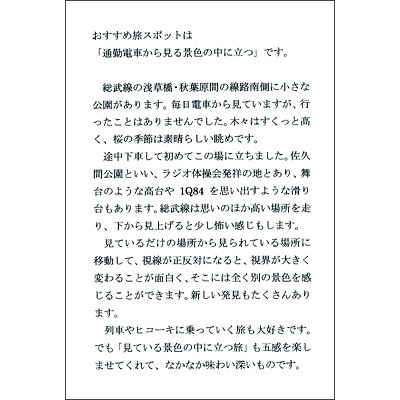 おすすめ旅スポットは
「通勤電車から見る景色の中に立つ」です。

総武線の浅草橋・秋葉原間の線路南側に小さな公園があります。毎日電車から見ていますが、行ったことはありませんでした。木々はすくっと高く、桜の季節は素晴らしい眺めです。

途中下車して初めてこの場に立ちました。佐久間公園といい、ラジオ体操会発祥の地とあり、舞台のような高台や 1Q84 を思い出すような滑り台もあります。総武線は思いのほか高い場所を走り、下から見上げると少し怖い感じもします。

見ているだけの場所から見られている場所に移動して、視線が正反対になると、視界が大きく変わることが面白く、そこには全く別の景色を感じることができます。新しい発見もたくさんあります。

列車やヒコーキに乗っていく旅も大好きです。でも「見ている景色の中に立つ旅」も五感を楽しませてくれて、なかなか味わい深いものです。